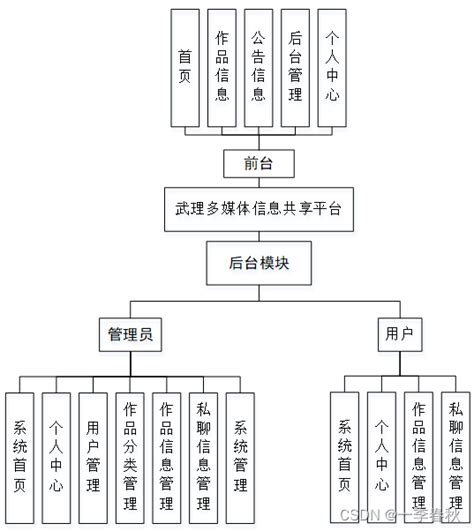 首页

作品信息

公告信息

后台管理

个人中心

前台

武理多媒体信息共享平台

后台模块

管理员

用户

系统首页

个人中心

用户管理

作品分类管理

作品信息管理

私聊信息管理

系统管理

系统首页

个人中心

作品信息管理

私聊信息管理

CSDN @一季春秋